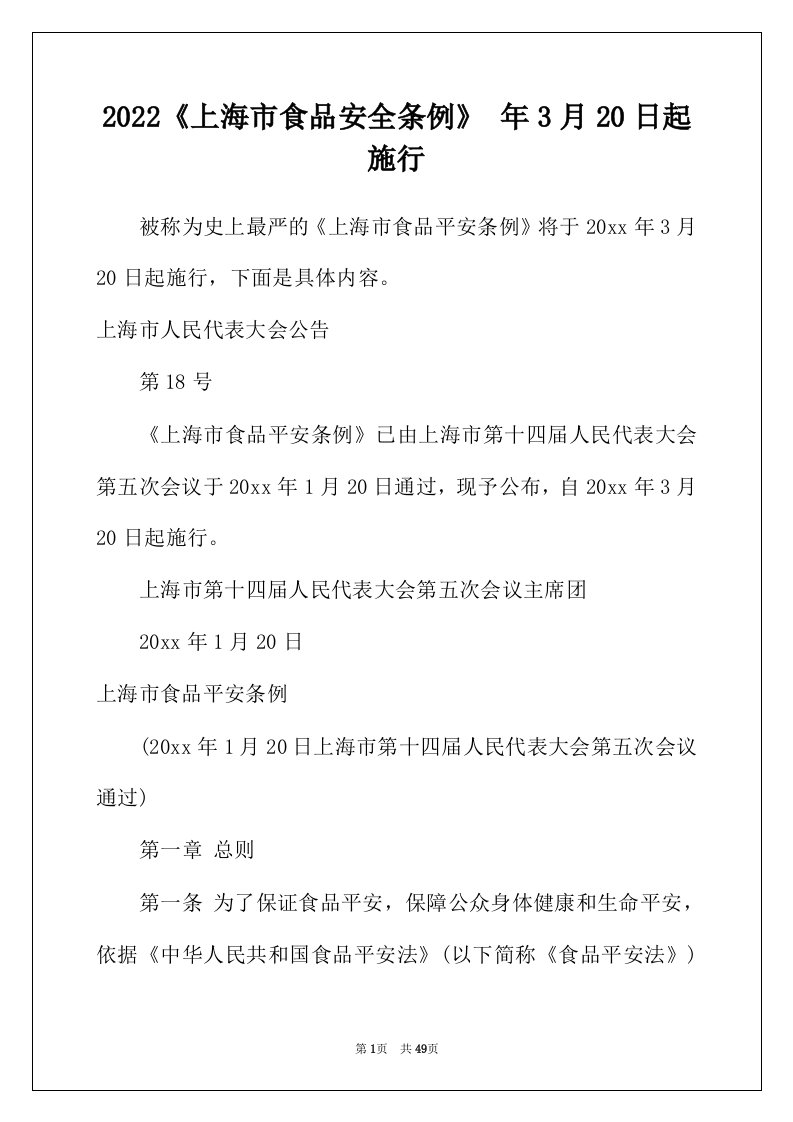 2022《上海市食品安全条例》 年3月20日起施行

被称为史上最严的《上海市食品平安条例》将于20xx年3月20日起施行，下面是具体内容。

上海市人民代表大会公告

第18号

《上海市食品平安条例》已由上海市第十四届人民代表大会第五次会议于20xx年1月20日通过，现予公布，自20xx年3月20日起施行。

上海市第十四届人民代表大会第五次会议主席团

20xx年1月20日

上海市食品平安条例

(20xx年1月20日上海市第十四届人民代表大会第五次会议通过)

第一章 总则

第一条 为了保证食品平安，保障公众身体健康和生命平安，依据《中华人民共和国食品平安法》(以下简称《食品平安法》)

第1页 共49页